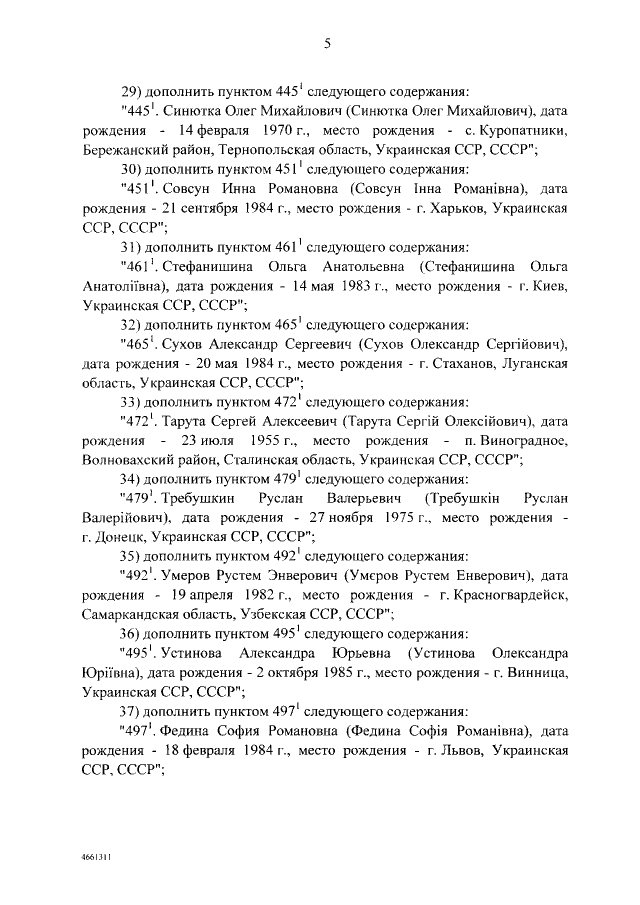 5

29) дополнить пунктом $445^1$ следующего содержания:

"$445^1$. Синютка Олег Михайлович (Синютка Олег Михайлович), дата рождения - 14 февраля 1970 г., место рождения - с. Куропатники, Бережанский район, Тернопольская область, Украинская ССР, СССР";

30) дополнить пунктом $451^1$ следующего содержания:

"$451^1$. Совсун Инна Романовна (Совсун Інна Романівна), дата рождения - 21 сентября 1984 г., место рождения - г. Харьков, Украинская ССР, СССР";

31) дополнить пунктом $461^1$ следующего содержания:

"$461^1$. Стефанишина Ольга Анатольевна (Стефанишина Ольга Анатоліївна), дата рождения - 14 мая 1983 г., место рождения - г. Киев, Украинская ССР, СССР";

32) дополнить пунктом $465^1$ следующего содержания:

"$465^1$. Сухов Александр Сергеевич (Сухов Олександр Сергійович), дата рождения - 20 мая 1984 г., место рождения - г. Стаханов, Луганская область, Украинская ССР, СССР";

33) дополнить пунктом $472^1$ следующего содержания:

"$472^1$. Тарута Сергей Алексеевич (Тарута Сергій Олексійович), дата рождения - 23 июля 1955 г., место рождения - п. Виноградное, Волновахский район, Сталинская область, Украинская ССР, СССР";

34) дополнить пунктом $479^1$ следующего содержания:

"$479^1$. Требушкин Руслан Валерьевич (Требушкін Руслан Валерійович), дата рождения - 27 ноября 1975 г., место рождения - г. Донецк, Украинская ССР, СССР";

35) дополнить пунктом $492^1$ следующего содержания:

"$492^1$. Умеров Рустем Энверович (Умєров Рустем Енверович), дата рождения - 19 апреля 1982 г., место рождения - г. Красногвардейск, Самаркандская область, Узбекская ССР, СССР";

36) дополнить пунктом $495^1$ следующего содержания:

"$495^1$. Устинова Александра Юрьевна (Устинова Олександра Юріївна), дата рождения - 2 октября 1985 г., место рождения - г. Винница, Украинская ССР, СССР";

37) дополнить пунктом $497^1$ следующего содержания:

"$497^1$. Федина София Романовна (Федина Софія Романівна), дата рождения - 18 февраля 1984 г., место рождения - г. Львов, Украинская ССР, СССР";

4661311